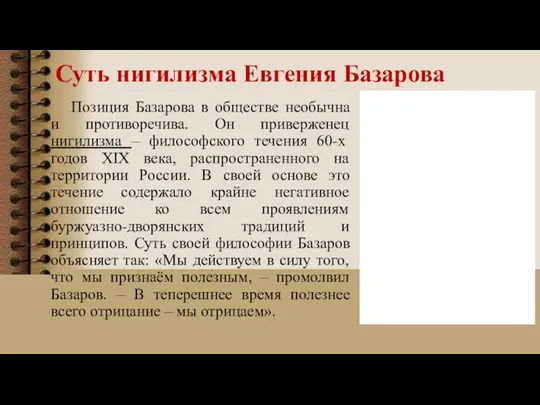 Суть нигилизма Евгения Базарова

Позиция Базарова в обществе необычна и противоречива. Он приверженец нигилизма – философского течения 60-х годов XIX века, распространенного на территории России. В своей основе это течение содержало крайне негативное отношение ко всем проявлениям буржуазно-дворянских традиций и принципов. Суть своей философии Базаров объясняет так: «Мы действуем в силу того, что мы признаём полезным, – промолвил Базаров. – В теперешнее время полезнее всего отрицание – мы отрицаем».